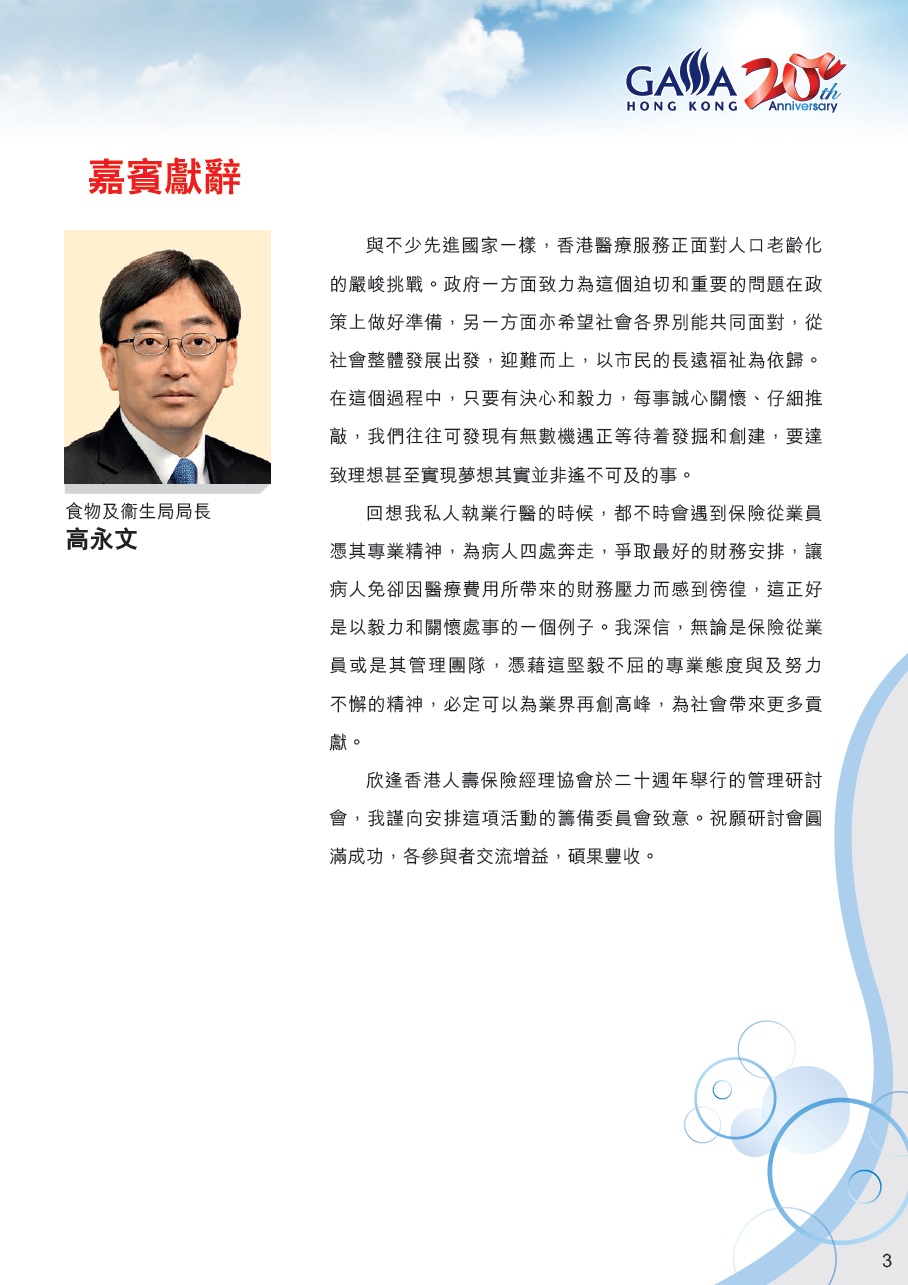 GAMA HONG KONG 20th Anniversary

嘉賓獻辭

食物及衞生局局長
高永文

與不少先進國家一樣，香港醫療服務正面對人口老齡化的嚴峻挑戰。政府一方面致力為這個迫切和重要的問題在政策上做好準備，另一方面亦希望社會各界別能共同面對，從社會整體發展出發，迎難而上，以市民的長遠福祉為依歸。在這個過程中，只要有決心和毅力，每事誠心關懷、仔細推敲，我們往往可發現有無數機遇正等待着發掘和創建，要達致理想甚至實現夢想其實並非遙不可及的事。

回想我私人執業行醫的時候，都不時會遇到保險從業員憑其專業精神，為病人四處奔走，爭取最好的財務安排，讓病人免卻因醫療費用所帶來的財務壓力而感到徬徨，這正好是以毅力和關懷處事的一個例子。我深信，無論是保險從業員或是其管理團隊，憑藉這堅毅不屈的專業態度與及努力不懈的精神，必定可以為業界再創高峰，為社會帶來更多貢獻。

欣逢香港人壽保險經理協會於二十週年舉行的管理研討會，我謹向安排這項活動的籌備委員會致意。祝願研討會圓滿成功，各參與者交流增益，碩果豐收。

3